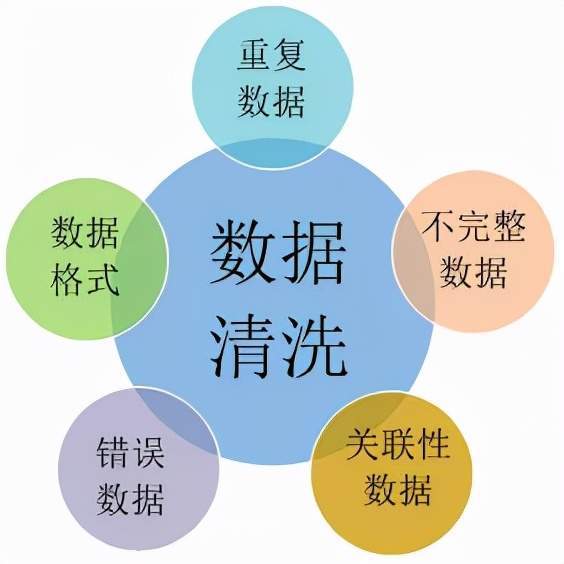 重复数据

数据格式

数据清洗

不完整数据

错误数据

关联性数据